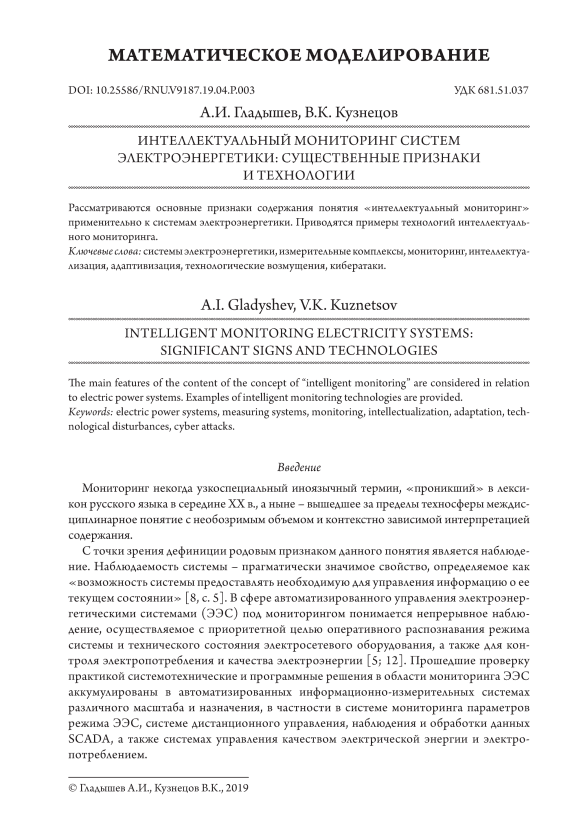 МАТЕМАТИЧЕСКОЕ МОДЕЛИРОВАНИЕ

DOI: 10.25586/RNU.V9187.19.04.P.003

УДК 681.51.037

А.И. Гладышев, В.К. Кузнецов

ИНТЕЛЛЕКТУАЛЬНЫЙ МОНИТОРИНГ СИСТЕМ ЭЛЕКТРОЭНЕРГЕТИКИ: СУЩЕСТВЕННЫЕ ПРИЗНАКИ И ТЕХНОЛОГИИ

Рассматриваются основные признаки содержания понятия «интеллектуальный мониторинг» применительно к системам электроэнергетики. Приводятся примеры технологий интеллектуального мониторинга.

Ключевые слова: системы электроэнергетики, измерительные комплексы, мониторинг, интеллектуализация, адаптивизация, технологические возмущения, кибератаки.

A.I. Gladyshev, V.K. Kuznetsov

INTELLIGENT MONITORING ELECTRICITY SYSTEMS: SIGNIFICANT SIGNS AND TECHNOLOGIES

The main features of the content of the concept of "intelligent monitoring" are considered in relation to electric power systems. Examples of intelligent monitoring technologies are provided.

Keywords: electric power systems, measuring systems, monitoring, intellectualization, adaptation, technological disturbances, cyber attacks.

Введение

Мониторинг некогда узкоспециальный иноязычный термин, «проникший» в лексикон русского языка в середине XX в., а ныне – вышедшее за пределы техносферы междисциплинарное понятие с необозримым объемом и контекстно зависимой интерпретацией содержания.

С точки зрения дефиниции родовым признаком данного понятия является наблюдение. Наблюдаемость системы – прагматически значимое свойство, определяемое как «возможность системы предоставлять необходимую для управления информацию о ее текущем состоянии» [8, с. 5]. В сфере автоматизированного управления электроэнергетическими системами (ЭЭС) под мониторингом понимается непрерывное наблюдение, осуществляемое с приоритетной целью оперативного распознавания режима системы и технического состояния электросетевого оборудования, а также для контроля электропотребления и качества электроэнергии [5; 12]. Прошедшие проверку практикой системотехнические и программные решения в области мониторинга ЭЭС аккумулированы в автоматизированных информационно-измерительных системах различного масштаба и назначения, в частности в системе мониторинга параметров режима ЭЭС, системе дистанционного управления, наблюдения и обработки данных SCADA, а также системах управления качеством электрической энергии и электропотреблением.

© Гладышев А.И., Кузнецов В.К., 2019